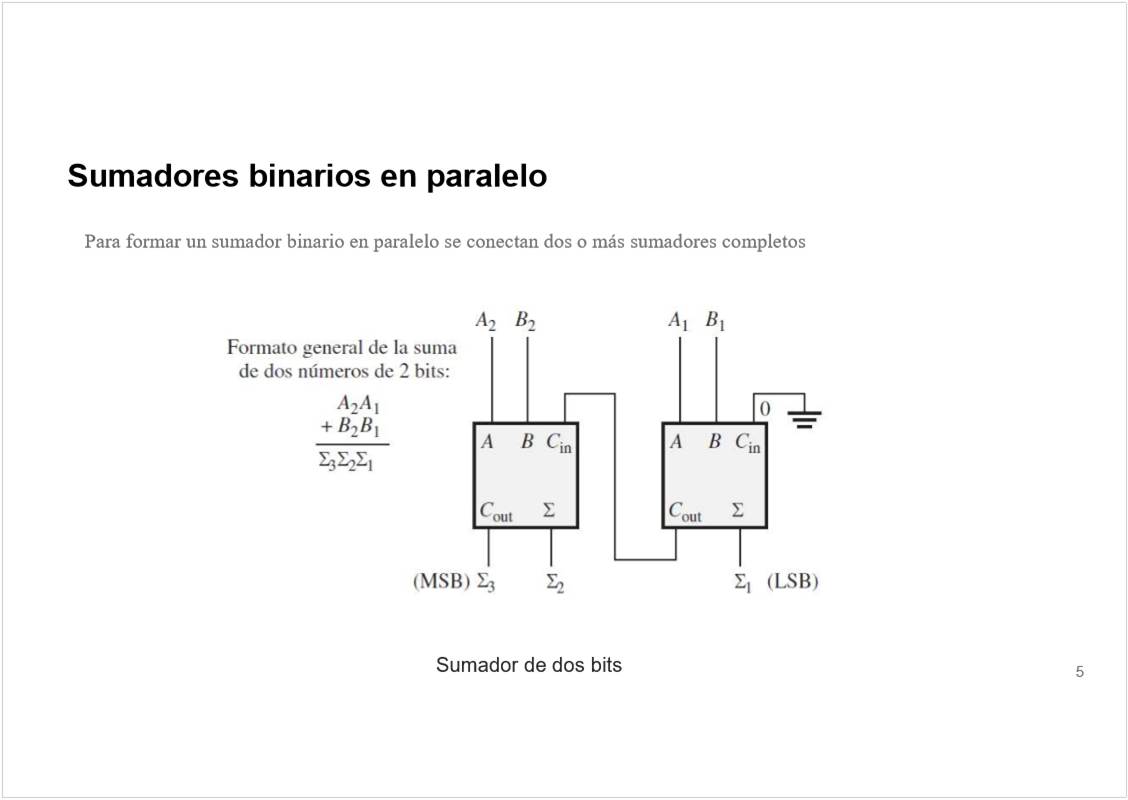 Sumadores binarios en paralelo

Para formar un sumador binario en paralelo se conectan dos o más sumadores completos

Formato general de la suma de dos números de 2 bits:

$A_2A_1$
$+ B_2B_1$
$\Sigma_3\Sigma_2\Sigma_1$

$A_2$ $B_2$

$A_1$ $B_1$

0

$A$ $B$ $C_{in}$

$C_{out}$ $\Sigma$

$A$ $B$ $C_{in}$

$C_{out}$ $\Sigma$

(MSB) $\Sigma_3$ $\Sigma_2$ $\Sigma_1$ (LSB)

Sumador de dos bits

5